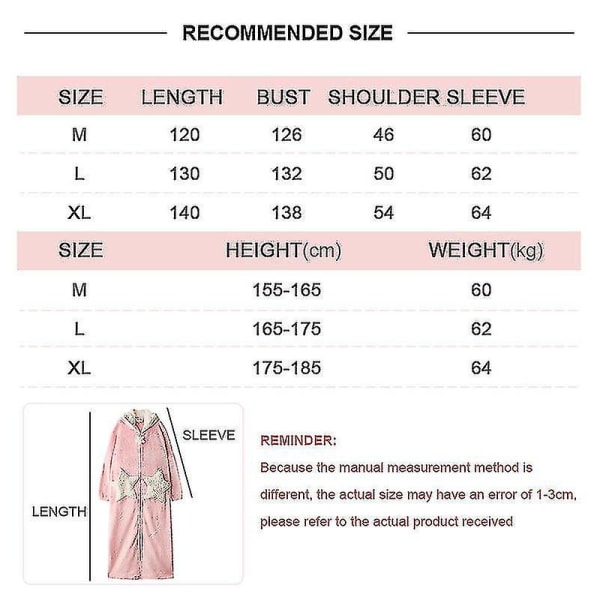 RECOMMENDED SIZE

| SIZE | LENGTH | BUST | SHOULDER | SLEEVE |
|---|---|---|---|---|
| M | 120 | 126 | 46 | 60 |
| L | 130 | 132 | 50 | 62 |
| XL | 140 | 138 | 54 | 64 |

| SIZE | HEIGHT(cm) | WEIGHT(kg) |
|---|---|---|
| M | 155-165 | 60 |
| L | 165-175 | 62 |
| XL | 175-185 | 64 |

SLEEVE

LENGTH

REMINDER:
Because the manual measurement method is different, the actual size may have an error of 1-3cm, please refer to the actual product received